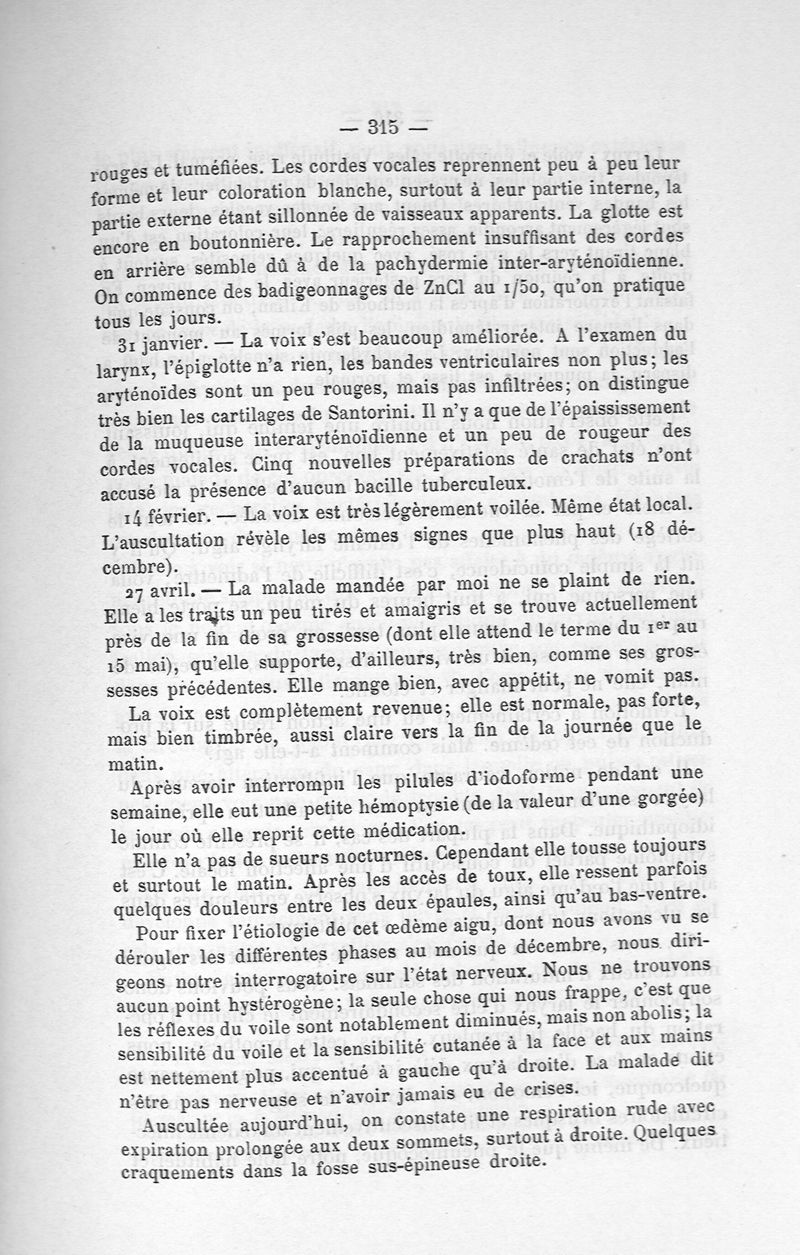 — 315 —

rouges et tuméfiées. Les cordes vocales reprennent peu à peu leur forme et leur coloration blanche, surtout à leur partie interne, la partie externe étant sillonnée de vaisseaux apparents. La glotte est encore en boutonnière. Le rapprochement insuffisant des cordes en arrière semble dû à de la pachydermie inter-aryténoïdienne. On commence des badigeonnages de ZnCl au 1/50, qu'on pratique tous les jours.

31 janvier. — La voix s'est beaucoup améliorée. A l'examen du larynx, l'épiglotte n'a rien, les bandes ventriculaires non plus; les aryténoïdes sont un peu rouges, mais pas infiltrées; on distingue très bien les cartilages de Santorini. Il n'y a que de l'épaississement de la muqueuse interaryténoïdienne et un peu de rougeur des cordes vocales. Cinq nouvelles préparations de crachats n'ont accusé la présence d'aucun bacille tuberculeux.

14 février. — La voix est très légèrement voilée. Même état local. L'auscultation révèle les mêmes signes que plus haut (18 décembre).

27 avril. — La malade mandée par moi ne se plaint de rien. Elle a les traits un peu tirés et amaigris et se trouve actuellement près de la fin de sa grossesse (dont elle attend le terme du 1$^{er}$ au 15 mai), qu'elle supporte, d'ailleurs, très bien, comme ses grossesses précédentes. Elle mange bien, avec appétit, ne vomit pas.

La voix est complètement revenue; elle est normale, pas forte, mais bien timbrée, aussi claire vers la fin de la journée que le matin.

Après avoir interrompu les pilules d'iodoforme pendant une semaine, elle eut une petite hémoptysie (de la valeur d'une gorgée) le jour où elle reprit cette médication.

Elle n'a pas de sueurs nocturnes. Cependant elle tousse toujours et surtout le matin. Après les accès de toux, elle ressent parfois quelques douleurs entre les deux épaules, ainsi qu'au bas-ventre.

Pour fixer l'étiologie de cet œdème aigu, dont nous avons vu se dérouler les différentes phases au mois de décembre, nous dirigeons notre interrogatoire sur l'état nerveux. Nous ne trouvons aucun point hystérogène; la seule chose qui nous frappe, c'est que les réflexes du voile sont notablement diminués, mais non abolis; la sensibilité du voile et la sensibilité cutanée à la face et aux mains est nettement plus accentué à gauche qu'à droite. La malade dit n'être pas nerveuse et n'avoir jamais eu de crises.

Auscultée aujourd'hui, on constate une respiration rude avec expiration prolongée aux deux sommets, surtout à droite. Quelques craquements dans la fosse sus-épineuse droite.